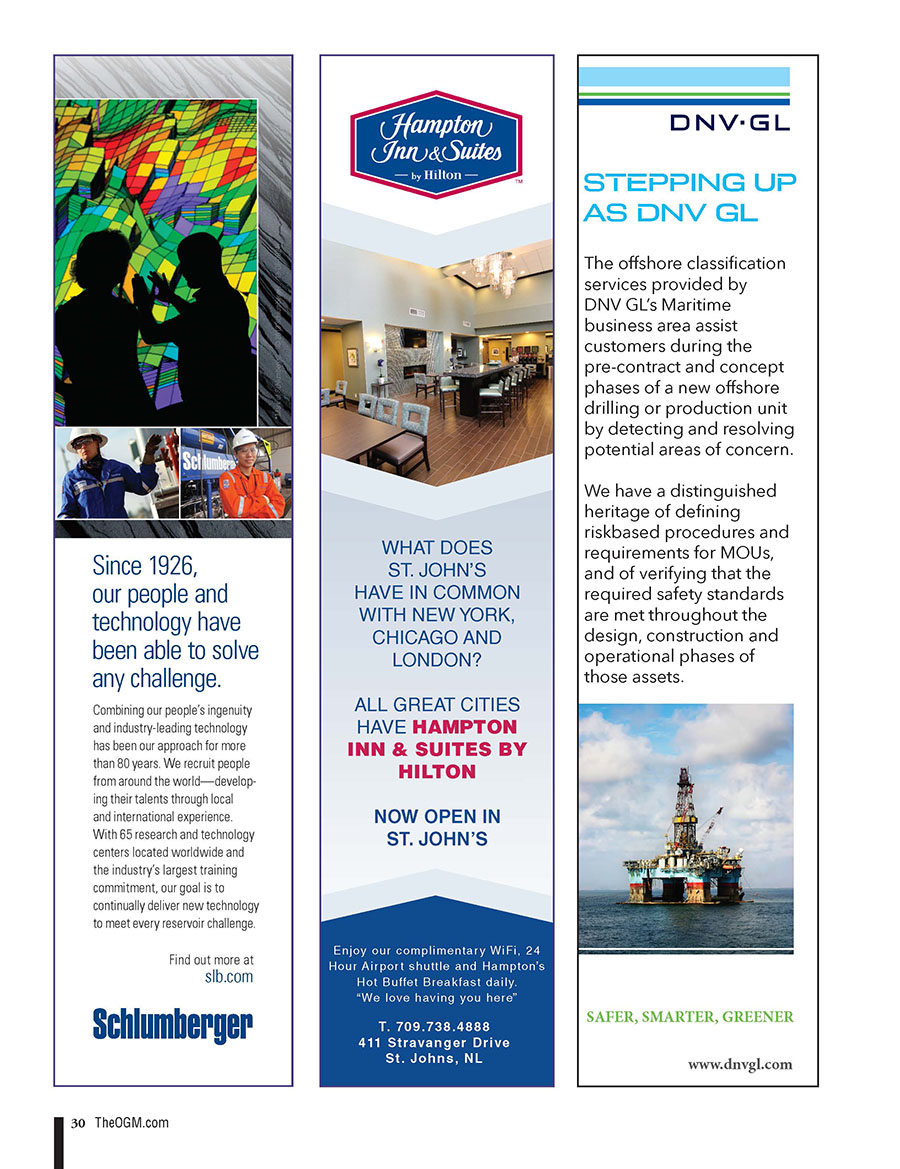 Schlumberger

Since 1926, our people and technology have been able to solve any challenge.

Combining our people's ingenuity and industry-leading technology has been our approach for more than 80 years. We recruit people from around the world—developing their talents through local and international experience. With 65 research and technology centers located worldwide and the industry's largest training commitment, our goal is to continually deliver new technology to meet every reservoir challenge.

Find out more at slb.com

Schlumberger

Hampton Inn & Suites — by Hilton — TM

WHAT DOES ST. JOHN'S HAVE IN COMMON WITH NEW YORK, CHICAGO AND LONDON?

ALL GREAT CITIES HAVE HAMPTON INN & SUITES BY HILTON

NOW OPEN IN ST. JOHN'S

Enjoy our complimentary WiFi, 24 Hour Airport shuttle and Hampton's Hot Buffet Breakfast daily. "We love having you here"

T. 709.738.4888
411 Stravanger Drive
St. Johns, NL

DNV·GL

STEPPING UP AS DNV GL

The offshore classification services provided by DNV GL's Maritime business area assist customers during the pre-contract and concept phases of a new offshore drilling or production unit by detecting and resolving potential areas of concern.

We have a distinguished heritage of defining riskbased procedures and requirements for MOUs, and of verifying that the required safety standards are met throughout the design, construction and operational phases of those assets.

SAFER, SMARTER, GREENER

www.dnvgl.com

30 TheOGM.com